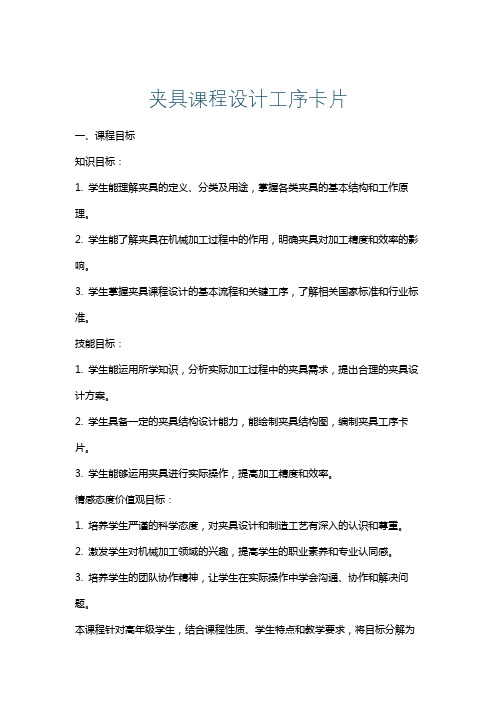 夹具课程设计工序卡片

一、课程目标

知识目标：

1. 学生能理解夹具的定义、分类及用途，掌握各类夹具的基本结构和工作原理。

2. 学生能了解夹具在机械加工过程中的作用，明确夹具对加工精度和效率的影响。

3. 学生掌握夹具课程设计的基本流程和关键工序，了解相关国家标准和行业标准。

技能目标：

1. 学生能运用所学知识，分析实际加工过程中的夹具需求，提出合理的夹具设计方案。

2. 学生具备一定的夹具结构设计能力，能绘制夹具结构图，编制夹具工序卡片。

3. 学生能够运用夹具进行实际操作，提高加工精度和效率。

情感态度价值观目标：

1. 培养学生严谨的科学态度，对夹具设计和制造工艺有深入的认识和尊重。

2. 激发学生对机械加工领域的兴趣，提高学生的职业素养和专业认同感。

3. 培养学生的团队协作精神，让学生在实际操作中学会沟通、协作和解决问题。

本课程针对高年级学生，结合课程性质、学生特点和教学要求，将目标分解为